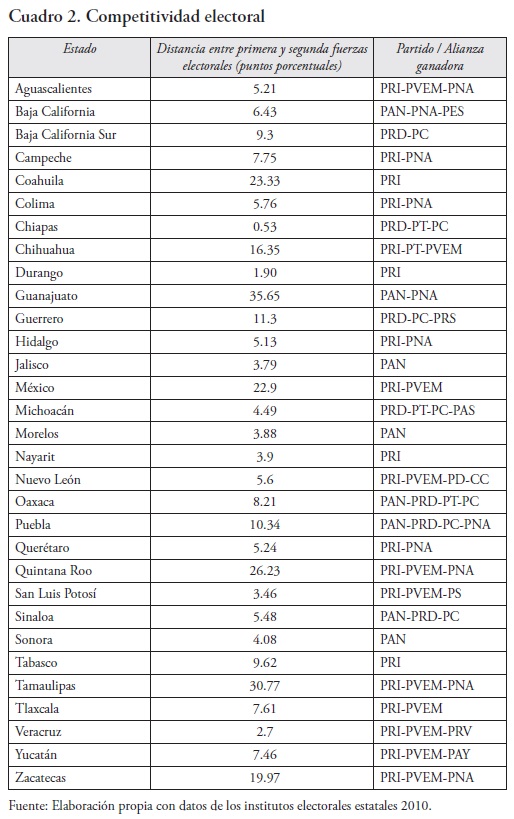 Cuadro 2. Competitividad electoral

| Estado | Distancia entre primera y segunda fuerzas electorales (puntos porcentuales) | Partido / Alianza ganadora |
|---|---|---|
| Aguascalientes | 5.21 | PRI-PVEM-PNA |
| Baja California | 6.43 | PAN-PNA-PES |
| Baja California Sur | 9.3 | PRD-PC |
| Campeche | 7.75 | PRI-PNA |
| Coahuila | 23.33 | PRI |
| Colima | 5.76 | PRI-PNA |
| Chiapas | 0.53 | PRD-PT-PC |
| Chihuahua | 16.35 | PRI-PT-PVEM |
| Durango | 1.90 | PRI |
| Guanajuato | 35.65 | PAN-PNA |
| Guerrero | 11.3 | PRD-PC-PRS |
| Hidalgo | 5.13 | PRI-PNA |
| Jalisco | 3.79 | PAN |
| México | 22.9 | PRI-PVEM |
| Michoacán | 4.49 | PRD-PT-PC-PAS |
| Morelos | 3.88 | PAN |
| Nayarit | 3.9 | PRI |
| Nuevo León | 5.6 | PRI-PVEM-PD-CC |
| Oaxaca | 8.21 | PAN-PRD-PT-PC |
| Puebla | 10.34 | PAN-PRD-PC-PNA |
| Querétaro | 5.24 | PRI-PNA |
| Quintana Roo | 26.23 | PRI-PVEM-PNA |
| San Luis Potosí | 3.46 | PRI-PVEM-PS |
| Sinaloa | 5.48 | PAN-PRD-PC |
| Sonora | 4.08 | PAN |
| Tabasco | 9.62 | PRI |
| Tamaulipas | 30.77 | PRI-PVEM-PNA |
| Tlaxcala | 7.61 | PRI-PVEM |
| Veracruz | 2.7 | PRI-PVEM-PRV |
| Yucatán | 7.46 | PRI-PVEM-PAY |
| Zacatecas | 19.97 | PRI-PVEM-PNA |

Fuente: Elaboración propia con datos de los institutos electorales estatales 2010.